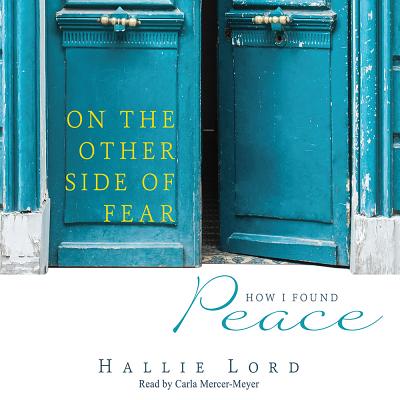 ON THE OTHER SIDE OF FEAR

HOW I FOUND
Peace

HALLIE LORD
Read by Carla Mercer-Meyer